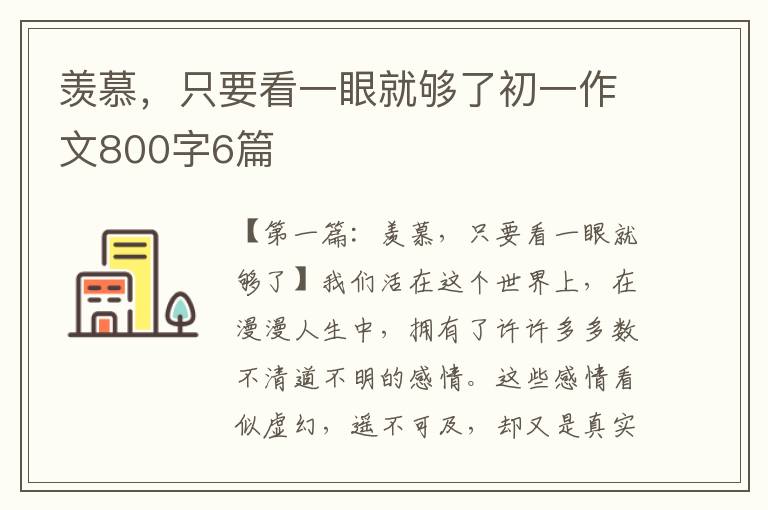 羡慕，只要看一眼就够了初一作文800字6篇

【第一篇：羡慕，只要看一眼就够了】我们活在这个世界上，在漫漫人生中，拥有了许许多多数不清道不明的感情。这些感情看似虚幻，遥不可及，却又是真实